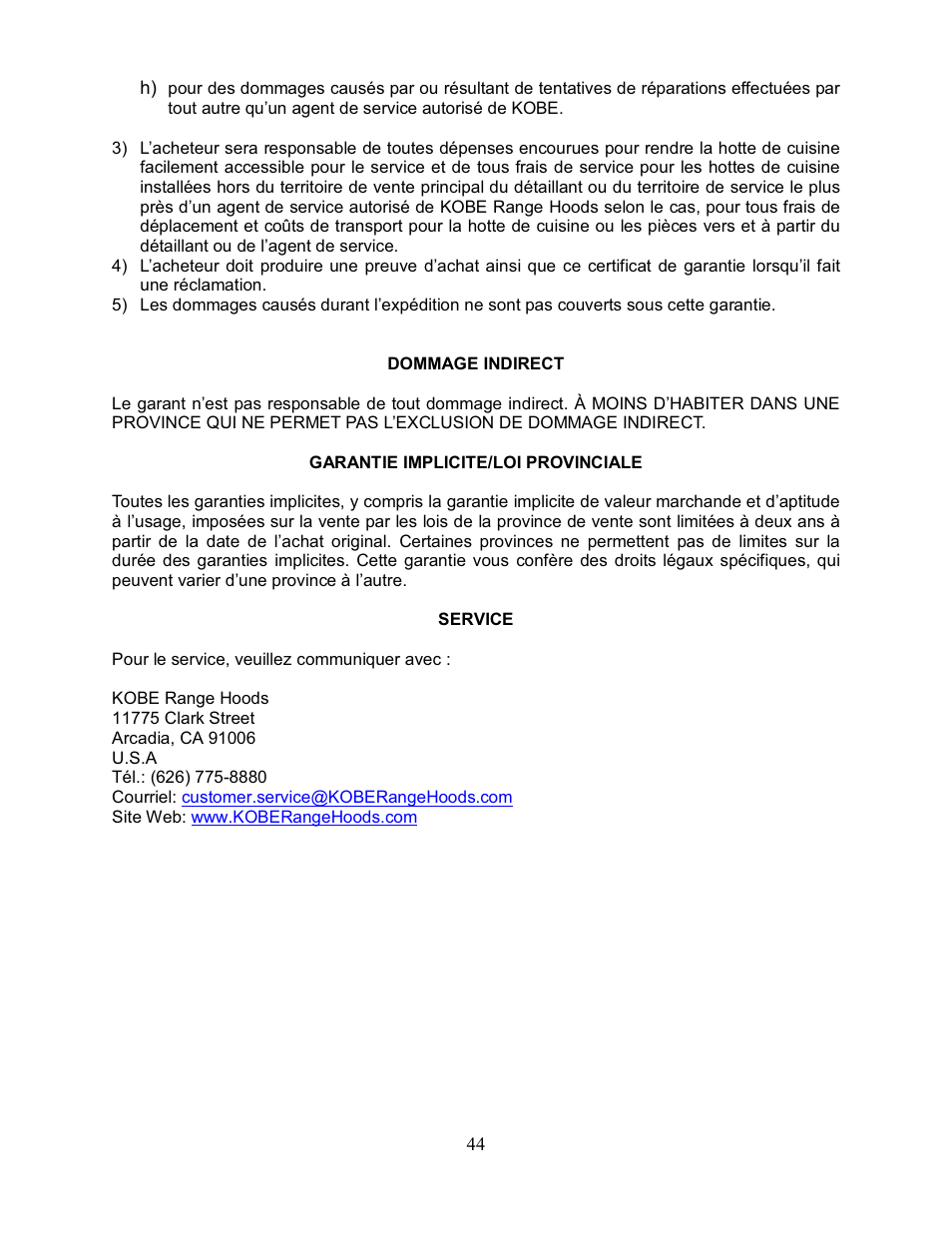 h) pour des dommages causés par ou résultant de tentatives de réparations effectuées par tout autre qu'un agent de service autorisé de KOBE.

3) L'acheteur sera responsable de toutes dépenses encourues pour rendre la hotte de cuisine facilement accessible pour le service et de tous frais de service pour les hottes de cuisine installées hors du territoire de vente principal du détaillant ou du territoire de service le plus près d'un agent de service autorisé de KOBE Range Hoods selon le cas, pour tous frais de déplacement et coûts de transport pour la hotte de cuisine ou les pièces vers et à partir du détaillant ou de l'agent de service.
4) L'acheteur doit produire une preuve d'achat ainsi que ce certificat de garantie lorsqu'il fait une réclamation.
5) Les dommages causés durant l'expédition ne sont pas couverts sous cette garantie.

DOMMAGE INDIRECT

Le garant n'est pas responsable de tout dommage indirect. À MOINS D'HABITER DANS UNE PROVINCE QUI NE PERMET PAS L'EXCLUSION DE DOMMAGE INDIRECT.

GARANTIE IMPLICITE/LOI PROVINCIALE

Toutes les garanties implicites, y compris la garantie implicite de valeur marchande et d'aptitude à l'usage, imposées sur la vente par les lois de la province de vente sont limitées à deux ans à partir de la date de l'achat original. Certaines provinces ne permettent pas de limites sur la durée des garanties implicites. Cette garantie vous confère des droits légaux spécifiques, qui peuvent varier d'une province à l'autre.

SERVICE

Pour le service, veuillez communiquer avec :

KOBE Range Hoods
11775 Clark Street
Arcadia, CA 91006
U.S.A
Tél.: (626) 775-8880
Courriel: customer.service@KOBERangeHoods.com
Site Web: www.KOBERangeHoods.com

44